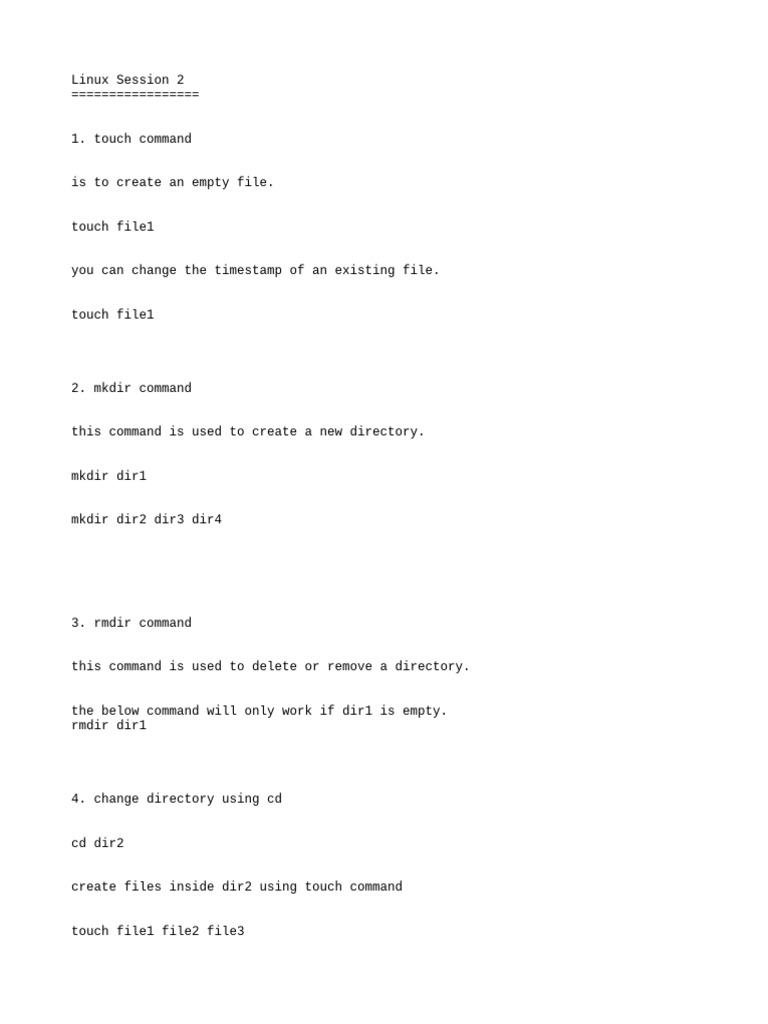 Linux Session 2
=================

1. touch command

is to create an empty file.

touch file1

you can change the timestamp of an existing file.

touch file1

2. mkdir command

this command is used to create a new directory.

mkdir dir1

mkdir dir2 dir3 dir4

3. rmdir command

this command is used to delete or remove a directory.

the below command will only work if dir1 is empty.
rmdir dir1

4. change directory using cd

cd dir2

create files inside dir2 using touch command

touch file1 file2 file3